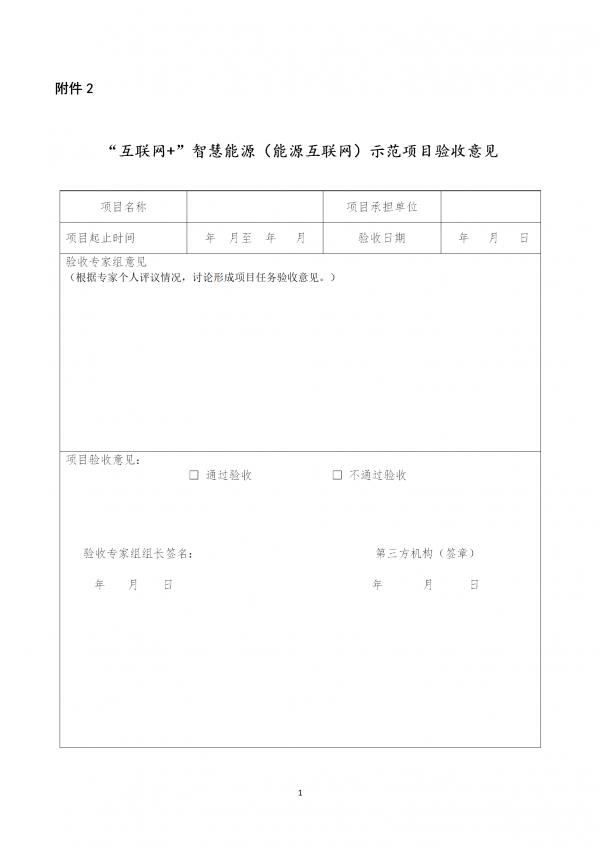 附件 2

“互联网+”智慧能源（能源互联网）示范项目验收意见

| 项目名称 |  | 项目承担单位 |  |
|---|---|---|---|
| 项目起止时间 | 年 月至 年 月 | 验收日期 | 年 月 日 |

验收专家组意见
（根据专家个人评议情况，讨论形成项目任务验收意见。）

项目验收意见：
☐ 通过验收 ☐ 不通过验收

验收专家组组长签名：
年 月 日

第三方机构（签章）
年 月 日

1